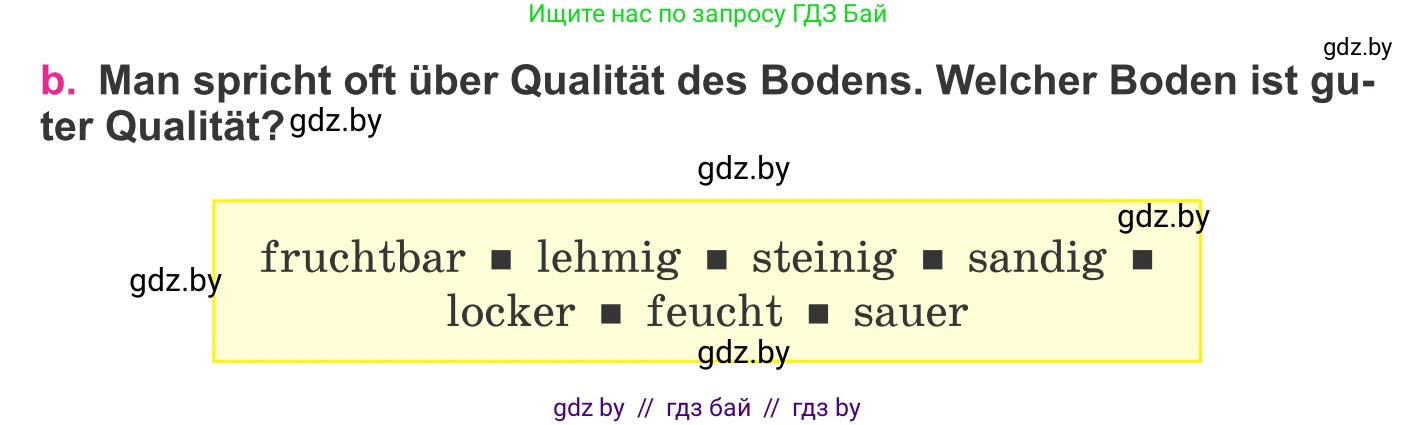 Ищите нас по запросу ГДЗ Бай

gdz.by

b. Man spricht oft über Qualität des Bodens. Welcher Boden ist guter Qualität? gdz.by

gdz.by

gdz.by

gdz.by

fruchtbar ■ lehmig ■ steinig ■ sandig ■ locker ■ feucht ■ sauer

gdz.by

gdz by // гдз бай // гдз by